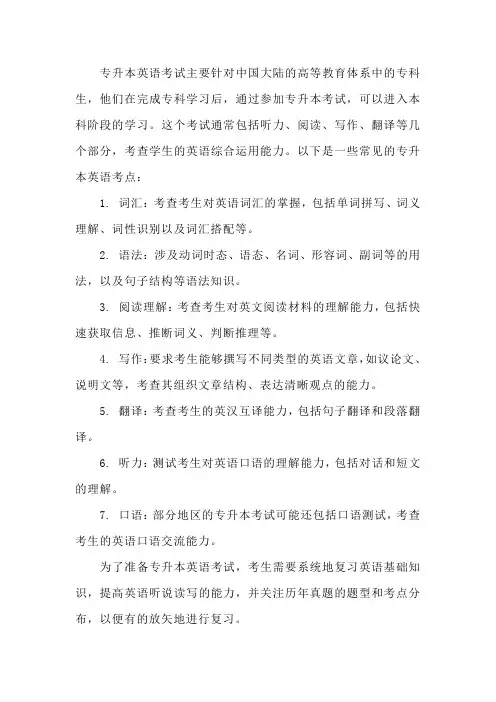 专升本英语考试主要针对中国大陆的高等教育体系中的专科生，他们在完成专科学习后，通过参加专升本考试，可以进入本科阶段的学习。这个考试通常包括听力、阅读、写作、翻译等几个部分，考查学生的英语综合运用能力。以下是一些常见的专升本英语考点：

1. 词汇：考查考生对英语词汇的掌握，包括单词拼写、词义理解、词性识别以及词汇搭配等。

2. 语法：涉及动词时态、语态、名词、形容词、副词等的用法，以及句子结构等语法知识。

3. 阅读理解：考查考生对英文阅读材料的理解能力，包括快速获取信息、推断词义、判断推理等。

4. 写作：要求考生能够撰写不同类型的英语文章，如议论文、说明文等，考查其组织文章结构、表达清晰观点的能力。

5. 翻译：考查考生的英汉互译能力，包括句子翻译和段落翻译。

6. 听力：测试考生对英语口语的理解能力，包括对话和短文的理解。

7. 口语：部分地区的专升本考试可能还包括口语测试，考查考生的英语口语交流能力。

为了准备专升本英语考试，考生需要系统地复习英语基础知识，提高英语听说读写的能力，并关注历年真题的题型和考点分布，以便有的放矢地进行复习。